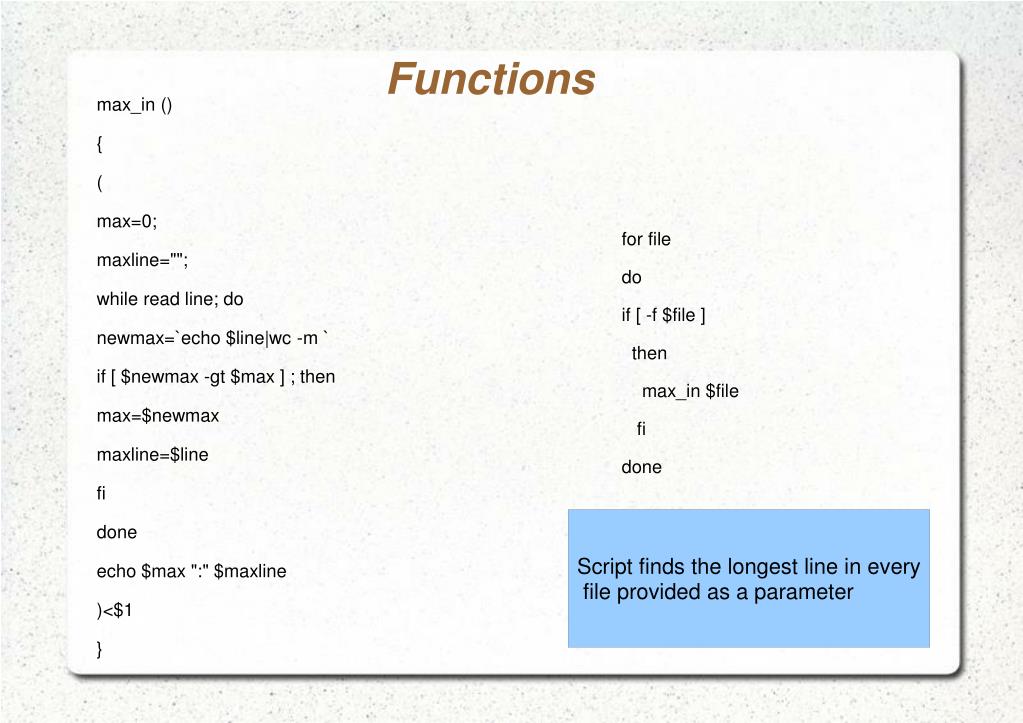 Functions

max_in ()

{

(

max=0;

maxline="";

while read line; do

newmax=`echo $line|wc -m `

if [ $newmax -gt $max ] ; then

max=$newmax

maxline=$line

fi

done

echo $max ":" $maxline

)<$1

}

for file

do

if [ -f $file ]

then

max_in $file

fi

done

Script finds the longest line in every file provided as a parameter